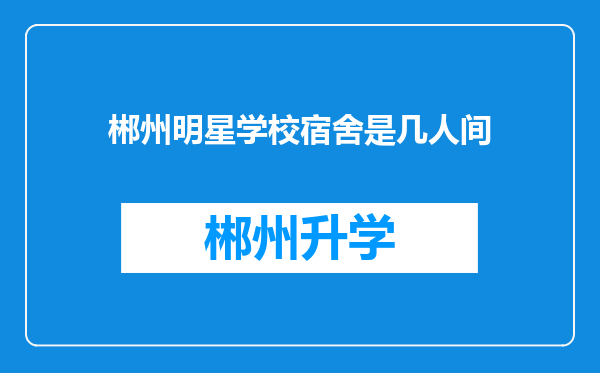 郴州明星学校宿舍是几人间

郴州升学